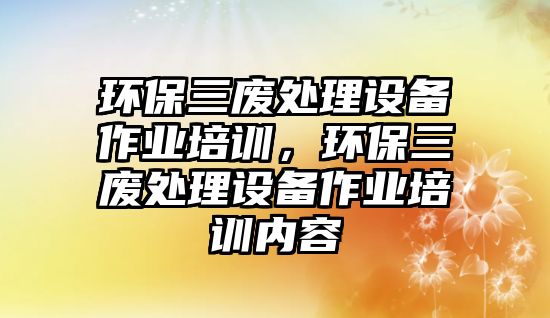 环保三废处理设备作业培训，环保三废处理设备作业培训内容